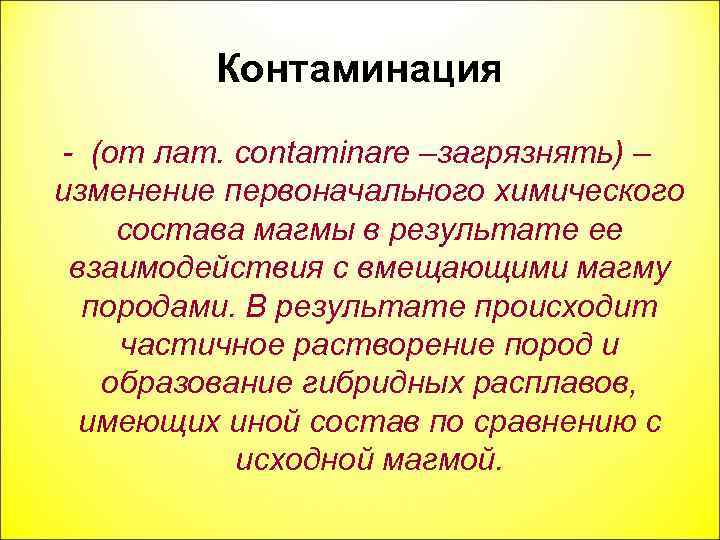 Контаминация

- (от лат. contaminare –загрязнять) – изменение первоначального химического состава магмы в результате ее взаимодействия с вмещающими магму породами. В результате происходит частичное растворение пород и образование гибридных расплавов, имеющих иной состав по сравнению с исходной магмой.